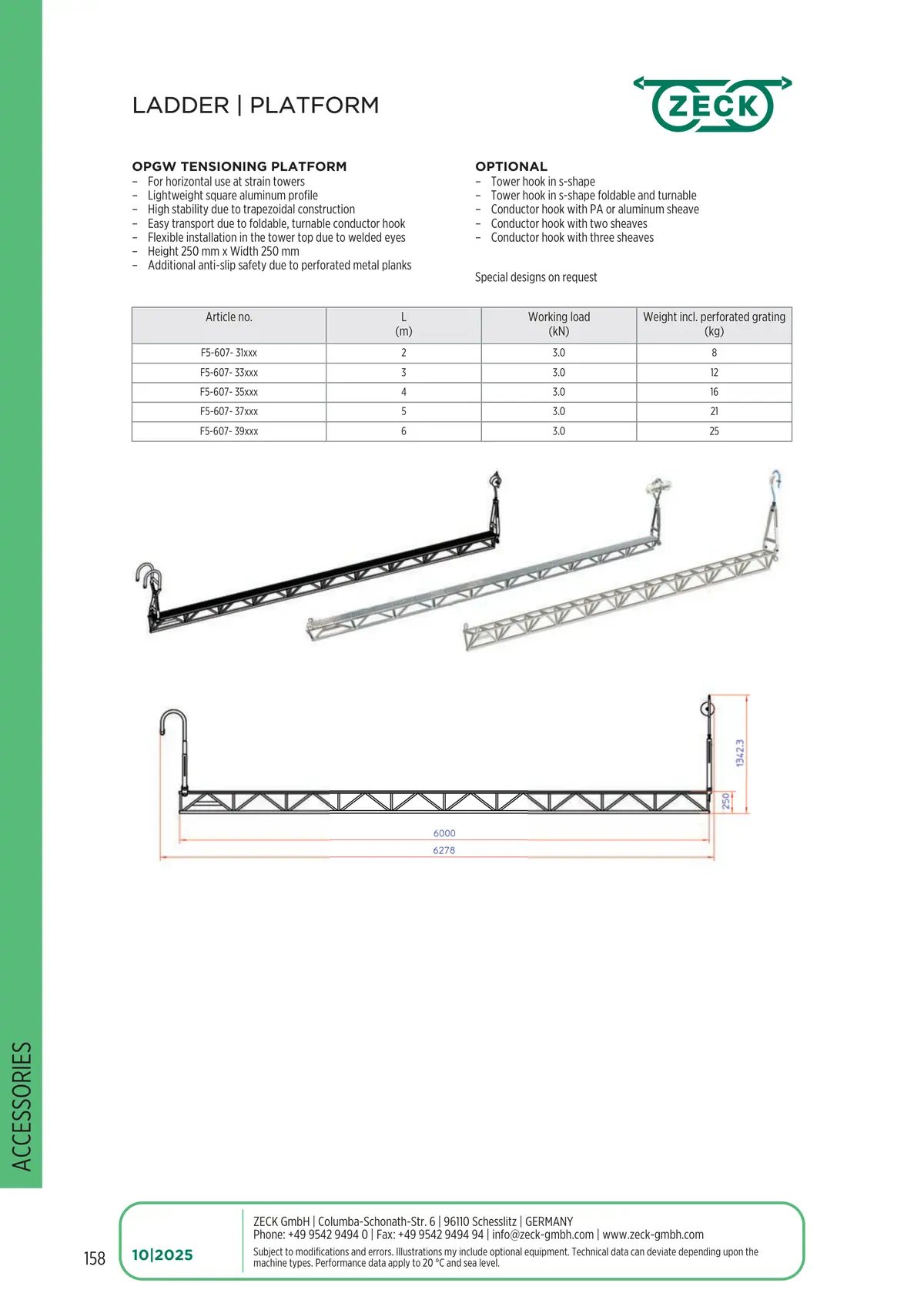 LADDER | PLATFORM

ZECK

OPGW TENSIONING PLATFORM
- For horizontal use at strain towers
- Lightweight square aluminum profile
- High stability due to trapezoidal construction
- Easy transport due to foldable, turnable conductor hook
- Flexible installation in the tower top due to welded eyes
- Height 250 mm x Width 250 mm
- Additional anti-slip safety due to perforated metal planks

OPTIONAL
- Tower hook in s-shape
- Tower hook in s-shape foldable and turnable
- Conductor hook with PA or aluminum sheave
- Conductor hook with two sheaves
- Conductor hook with three sheaves

Special designs on request

| Article no. | L (m) | Working load (kN) | Weight incl. perforated grating (kg) |
|---|---|---|---|
| F5-607- 31xxx | 2 | 3.0 | 8 |
| F5-607- 33xxx | 3 | 3.0 | 12 |
| F5-607- 35xxx | 4 | 3.0 | 16 |
| F5-607- 37xxx | 5 | 3.0 | 21 |
| F5-607- 39xxx | 6 | 3.0 | 25 |

1342.3
250
6000
6278

ACCESSORIES

158

10|2025

ZECK GmbH | Columba-Schonath-Str. 6 | 96110 Schesslitz | GERMANY
Phone: +49 9542 9494 0 | Fax: +49 9542 9494 94 | info@zeck-gmbh.com | www.zeck-gmbh.com

Subject to modifications and errors. Illustrations my include optional equipment. Technical data can deviate depending upon the machine types. Performance data apply to 20 °C and sea level.